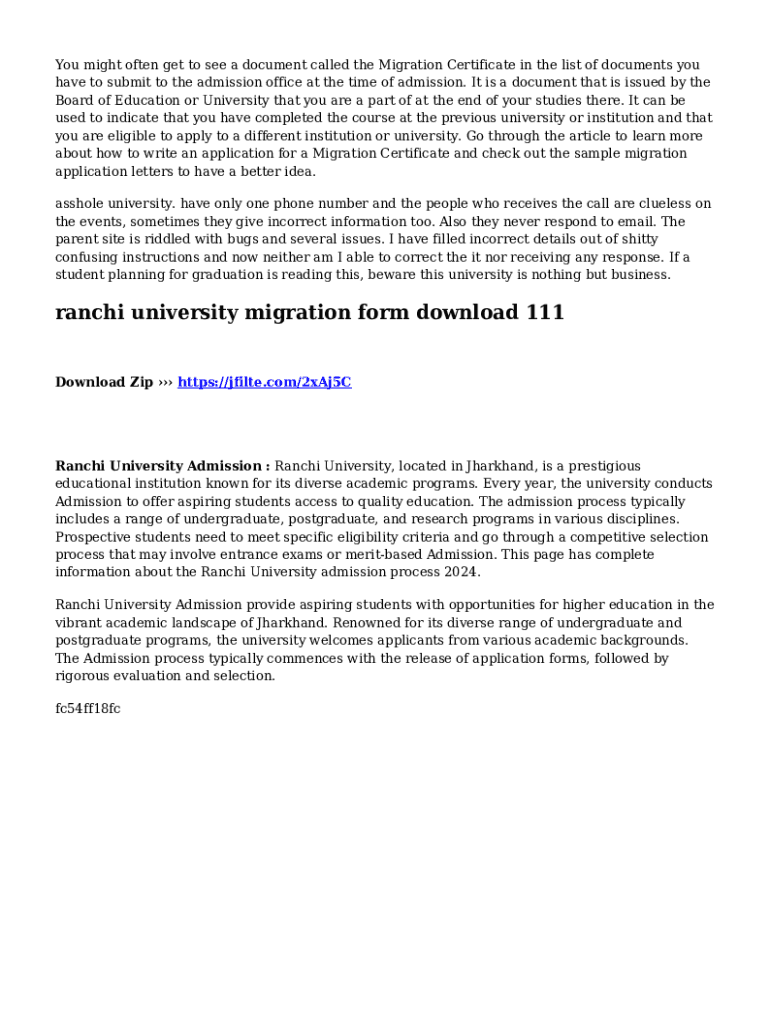 You might often get to see a document called the Migration Certificate in the list of documents you have to submit to the admission office at the time of admission. It is a document that is issued by the Board of Education or University that you are a part of at the end of your studies there. It can be used to indicate that you have completed the course at the previous university or institution and that you are eligible to apply to a different institution or university. Go through the article to learn more about how to write an application for a Migration Certificate and check out the sample migration application letters to have a better idea.

asshole university. have only one phone number and the people who receives the call are clueless on the events, sometimes they give incorrect information too. Also they never respond to email. The parent site is riddled with bugs and several issues. I have filled incorrect details out of shitty confusing instructions and now neither am I able to correct the it nor receiving any response. If a student planning for graduation is reading this, beware this university is nothing but business.

ranchi university migration form download 111

Download Zip ››› https://jfilte.com/2xAj5C

Ranchi University Admission : Ranchi University, located in Jharkhand, is a prestigious educational institution known for its diverse academic programs. Every year, the university conducts Admission to offer aspiring students access to quality education. The admission process typically includes a range of undergraduate, postgraduate, and research programs in various disciplines. Prospective students need to meet specific eligibility criteria and go through a competitive selection process that may involve entrance exams or merit-based Admission. This page has complete information about the Ranchi University admission process 2024.

Ranchi University Admission provide aspiring students with opportunities for higher education in the vibrant academic landscape of Jharkhand. Renowned for its diverse range of undergraduate and postgraduate programs, the university welcomes applicants from various academic backgrounds. The Admission process typically commences with the release of application forms, followed by rigorous evaluation and selection.

fc54ff18fc